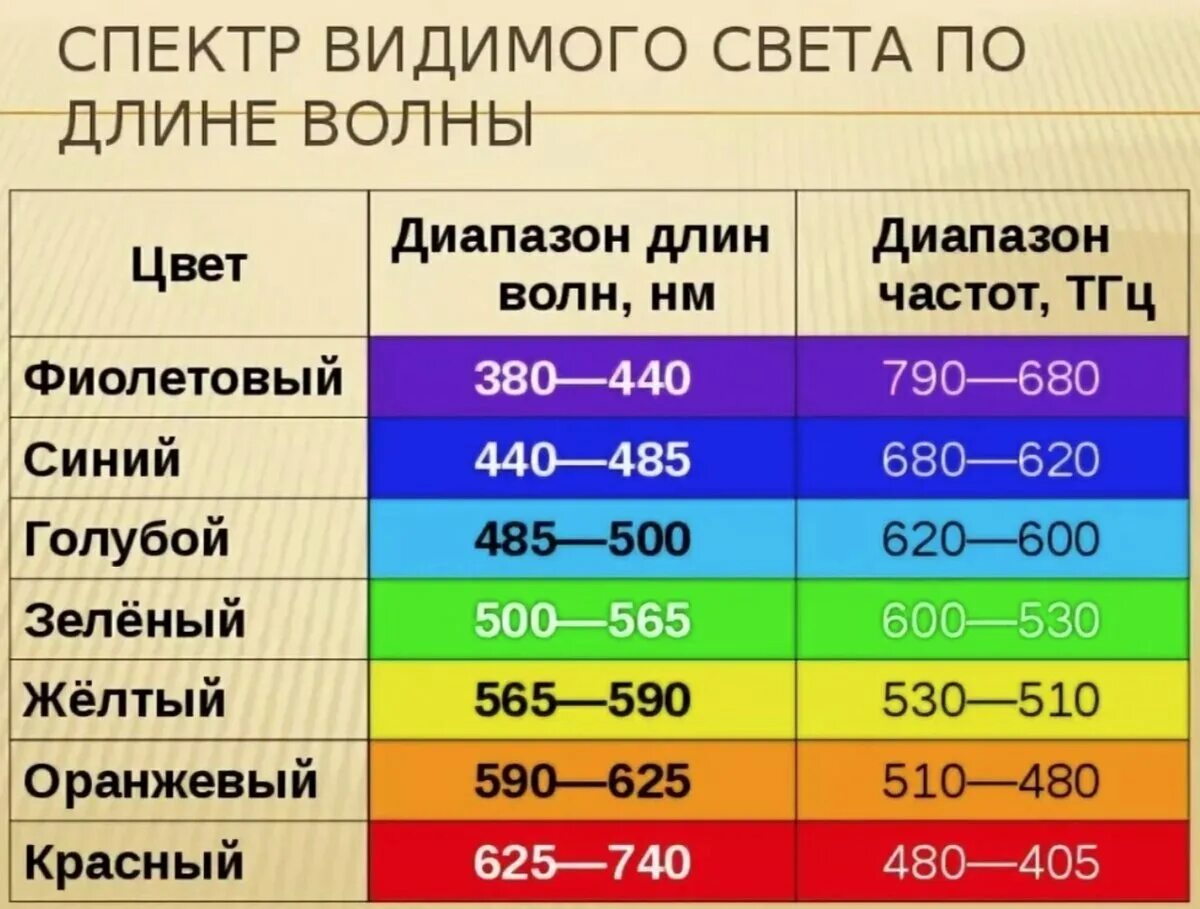 СПЕКТР ВИДИМОГО СВЕТА ПО ДЛИНЕ ВОЛНЫ

| Цвет | Диапазон длин волн, нм | Диапазон частот, ТГц |
|---|---|---|
| Фиолетовый | 380—440 | 790—680 |
| Синий | 440—485 | 680—620 |
| Голубой | 485—500 | 620—600 |
| Зелёный | 500—565 | 600—530 |
| Жёлтый | 565—590 | 530—510 |
| Оранжевый | 590—625 | 510—480 |
| Красный | 625—740 | 480—405 |